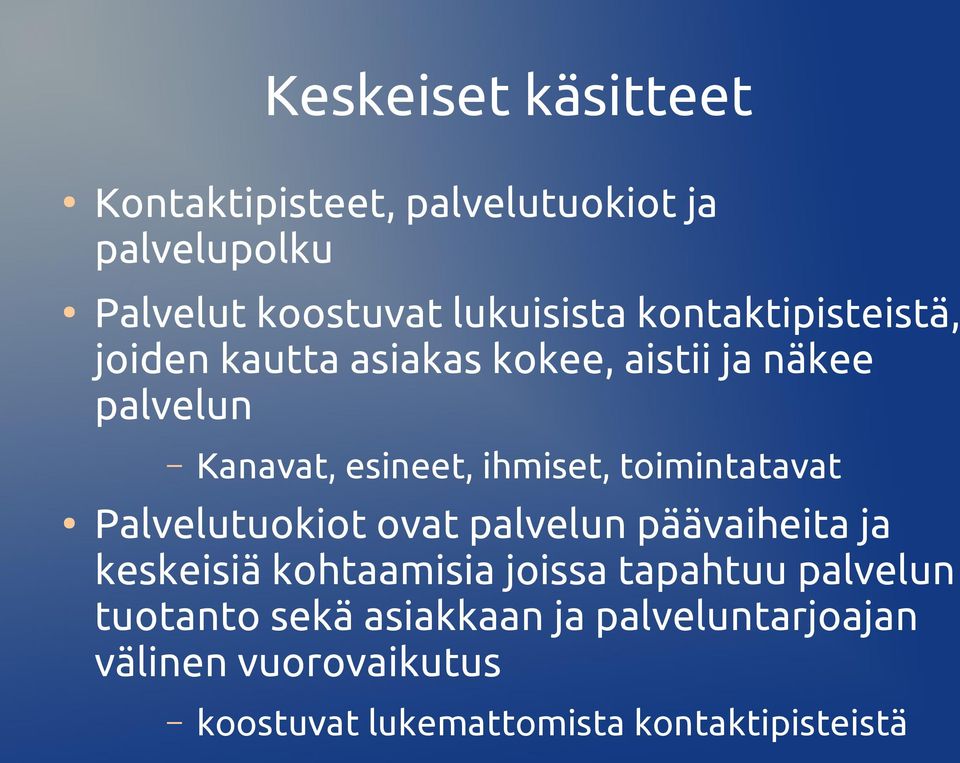 Keskeiset käsitteet

• Kontaktipisteet, palvelutuokiot ja palvelupolku

• Palvelut koostuvat lukuisista kontaktipisteistä, joiden kautta asiakas kokee, aistii ja näkee palvelun

– Kanavat, esineet, ihmiset, toimintatavat

• Palvelutuokiot ovat palvelun päävaiheita ja keskeisiä kohtaamisia joissa tapahtuu palvelun tuotanto sekä asiakkaan ja palveluntarjoajan välinen vuorovaikutus

– koostuvat lukemattomista kontaktipisteistä